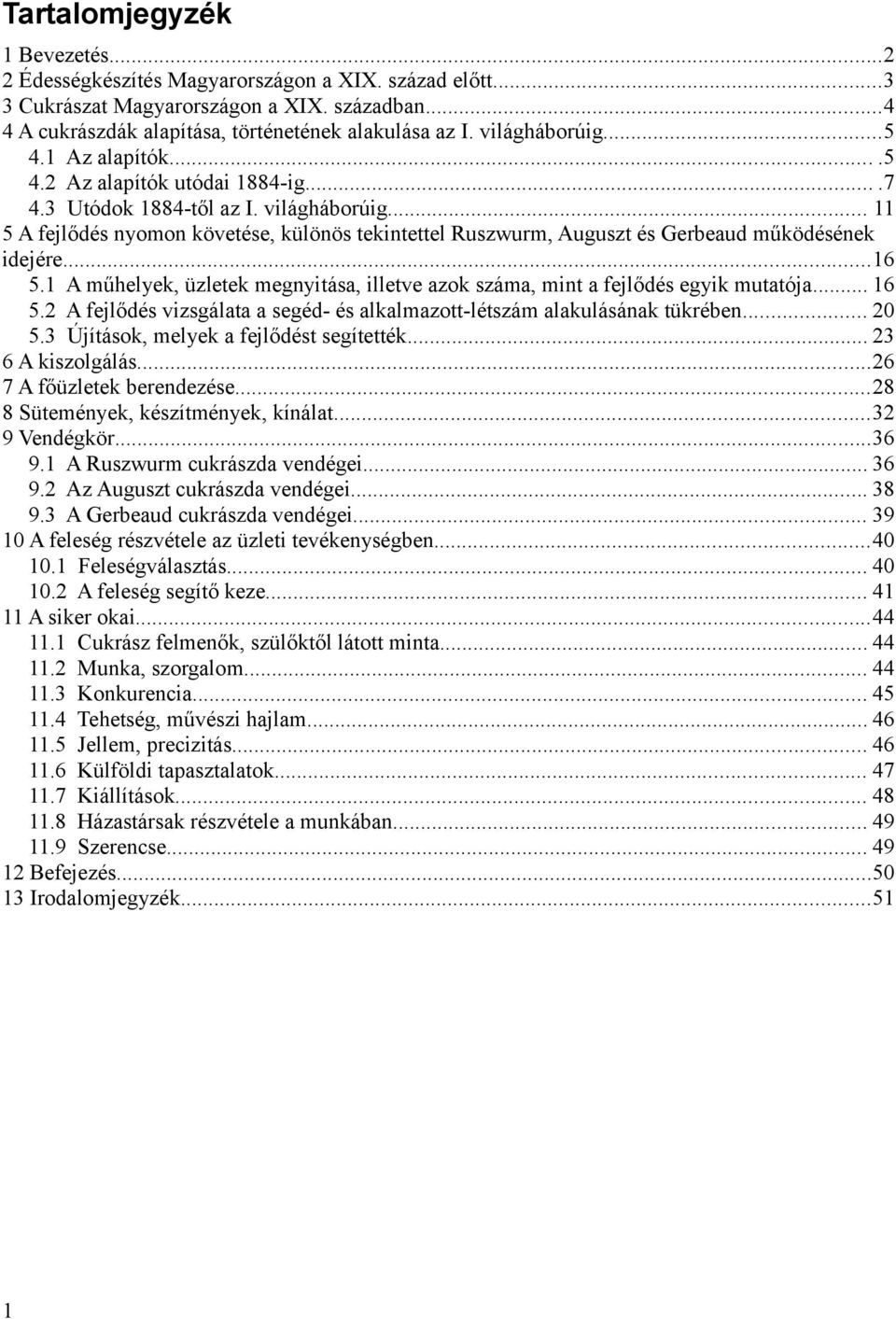 Tartalomjegyzék

1 Bevezetés...2
2 Édességkészítés Magyarországon a XIX. század előtt...3
3 Cukrászat Magyarországon a XIX. században...4
4 A cukrászdák alapítása, történetének alakulása az I. világháborúig...5
4.1 Az alapítók...5
4.2 Az alapítók utódai 1884-ig...7
4.3 Utódok 1884-től az I. világháborúig... 11
5 A fejlődés nyomon követése, különös tekintettel Ruszwurm, Auguszt és Gerbeaud működésének idejére...16
5.1 A műhelyek, üzletek megnyitása, illetve azok száma, mint a fejlődés egyik mutatója... 16
5.2 A fejlődés vizsgálata a segéd- és alkalmazott-létszám alakulásának tükrében... 20
5.3 Újítások, melyek a fejlődést segítették... 23
6 A kiszolgálás...26
7 A főüzletek berendezése...28
8 Sütemények, készítmények, kínálat...32
9 Vendégkör...36
9.1 A Ruszwurm cukrászda vendégei... 36
9.2 Az Auguszt cukrászda vendégei... 38
9.3 A Gerbeaud cukrászda vendégei... 39
10 A feleség részvétele az üzleti tevékenységben...40
10.1 Feleségválasztás... 40
10.2 A feleség segítő keze... 41
11 A siker okai...44
11.1 Cukrász felmenők, szülőktől látott minta... 44
11.2 Munka, szorgalom... 44
11.3 Konkurencia... 45
11.4 Tehetség, művészi hajlam... 46
11.5 Jellem, precizitás... 46
11.6 Külföldi tapasztalatok... 47
11.7 Kiállítások... 48
11.8 Házastársak részvétele a munkában... 49
11.9 Szerencse... 49
12 Befejezés...50
13 Irodalomjegyzék...51

1